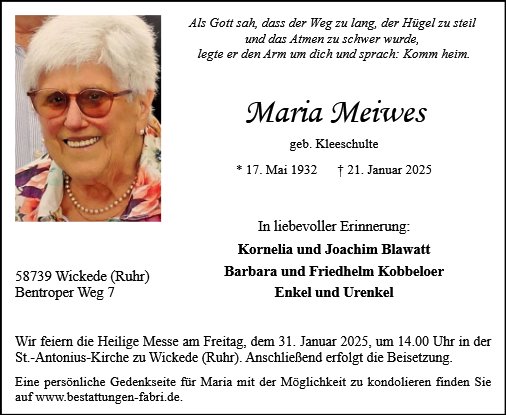 Als Gott sah, dass der Weg zu lang, der Hügel zu steil
und das Atmen zu schwer wurde,
legte er den Arm um dich und sprach: Komm heim.

Maria Meiwes

geb. Kleeschulte

* 17. Mai 1932 † 21. Januar 2025

In liebevoller Erinnerung:

Kornelia und Joachim Blawatt
Barbara und Friedhelm Kobbeloer
Enkel und Urenkel

58739 Wickede (Ruhr)
Bentroper Weg 7

Wir feiern die Heilige Messe am Freitag, dem 31. Januar 2025, um 14.00 Uhr in der St.-Antonius-Kirche zu Wickede (Ruhr). Anschließend erfolgt die Beisetzung.

Eine persönliche Gedenkseite für Maria mit der Möglichkeit zu kondolieren finden Sie auf www.bestattungen-fabri.de.